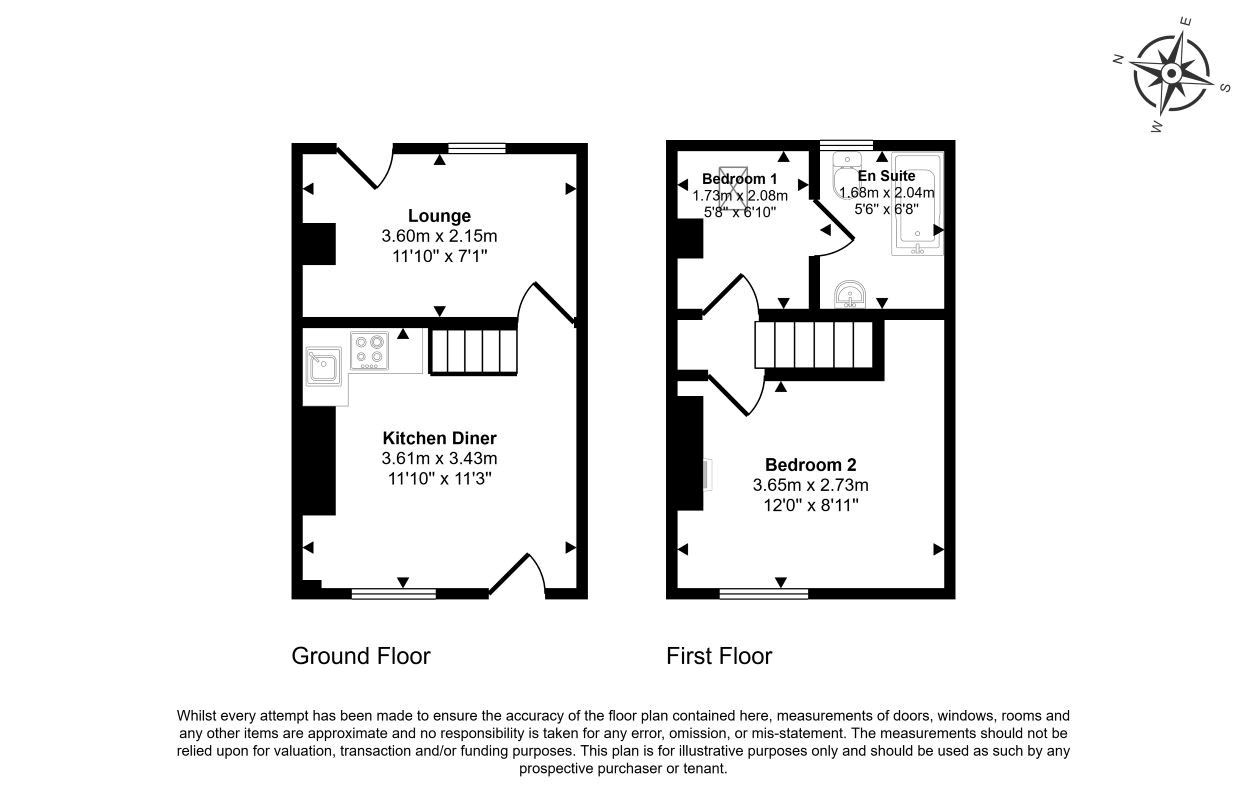 N
E
S
W

Lounge
3.60m x 2.15m
11'10" x 7'1"

Kitchen Diner
3.61m x 3.43m
11'10" x 11'3"

Bedroom 1
1.73m x 2.08m
5'8" x 6'10"

En Suite
1.68m x 2.04m
5'6" x 6'8"

Bedroom 2
3.65m x 2.73m
12'0" x 8'11"

Ground Floor

First Floor

Whilst every attempt has been made to ensure the accuracy of the floor plan contained here, measurements of doors, windows, rooms and any other items are approximate and no responsibility is taken for any error, omission, or mis-statement. The measurements should not be relied upon for valuation, transaction and/or funding purposes. This plan is for illustrative purposes only and should be used as such by any prospective purchaser or tenant.